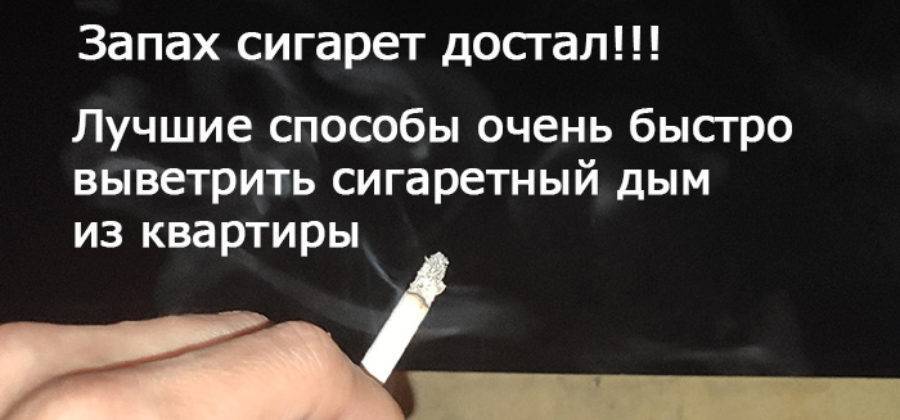 Запах сигарет достал!!!

Лучшие способы очень быстро выветрить сигаретный дым из квартиры